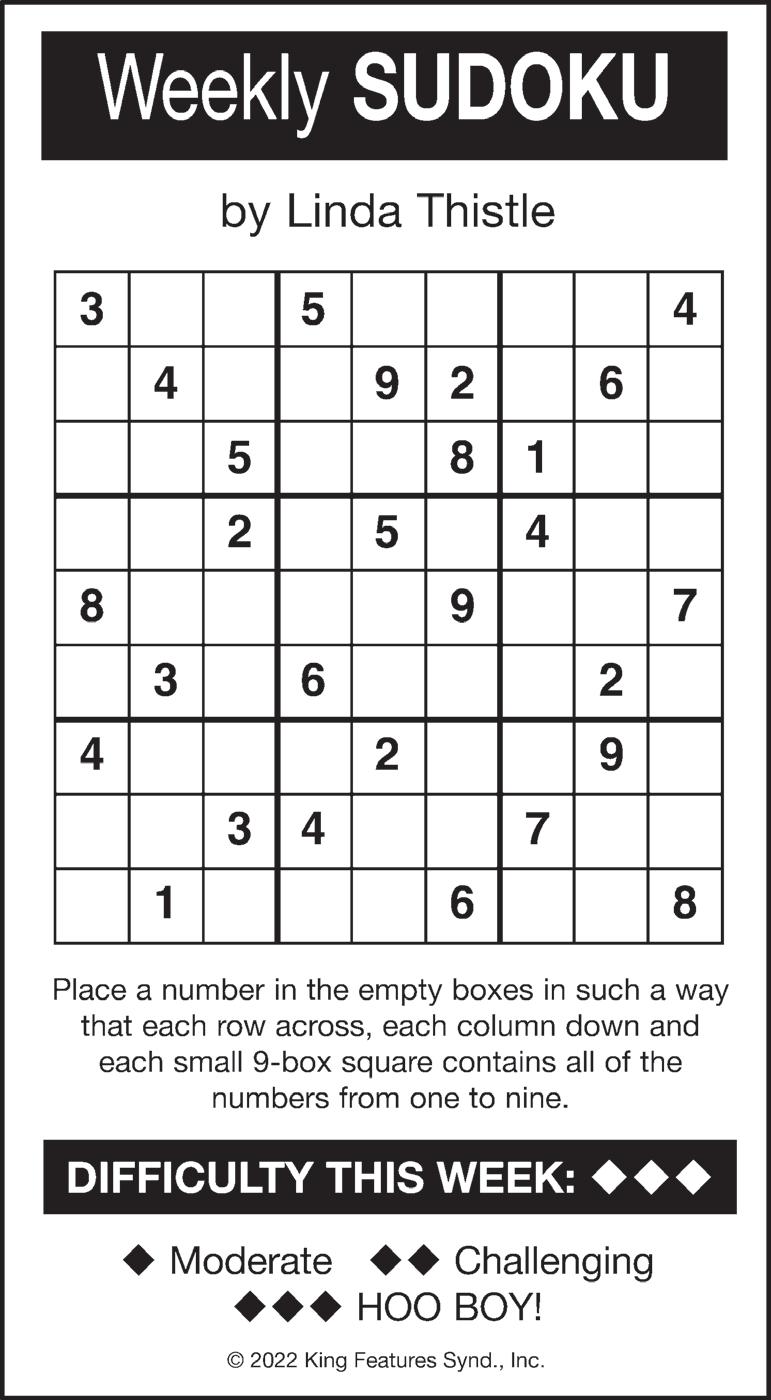 Weekly SUDOKU

by Linda Thistle

| | | | | | | | | |
|---|---|---|---|---|---|---|---|---|
| 3 | | | 5 | | | | | 4 |
| | 4 | | | 9 | 2 | | 6 | |
| | | 5 | | | 8 | 1 | | |
| | | 2 | | 5 | | 4 | | |
| 8 | | | | | 9 | | | 7 |
| | 3 | | 6 | | | | 2 | |
| 4 | | | | 2 | | | 9 | |
| | | 3 | 4 | | | 7 | | |
| | 1 | | | | 6 | | | 8 |

Place a number in the empty boxes in such a way that each row across, each column down and each small 9-box square contains all of the numbers from one to nine.

DIFFICULTY THIS WEEK: ◆◆◆

◆ Moderate ◆◆ Challenging
◆◆◆ HOO BOY!

© 2022 King Features Synd., Inc.